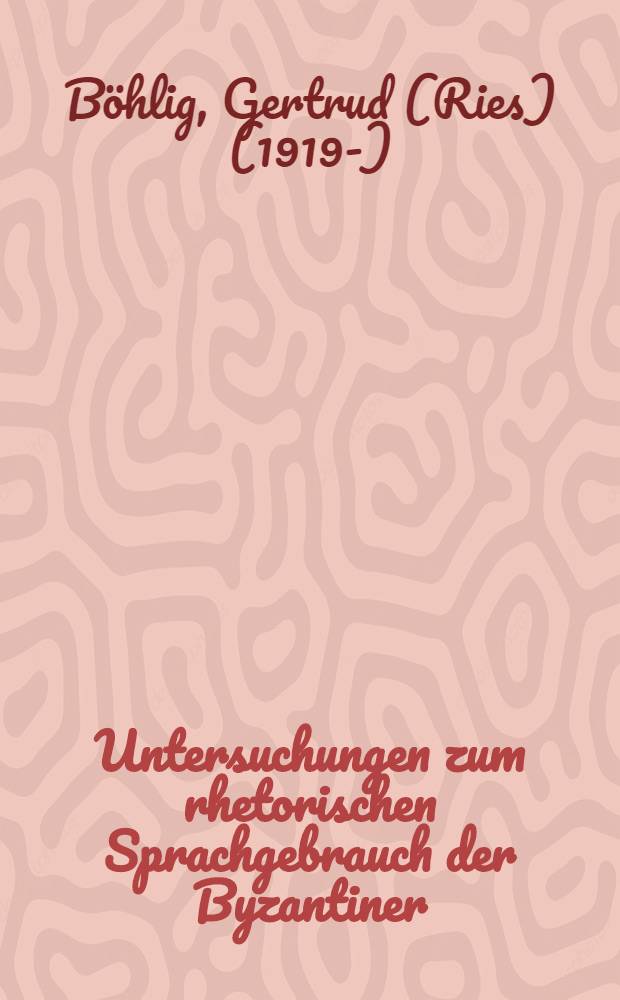 Böhlig, Gertrud (Ries) (1919-)

Untersuchungen zum rhetorischen Sprachgebrauch der Byzantiner